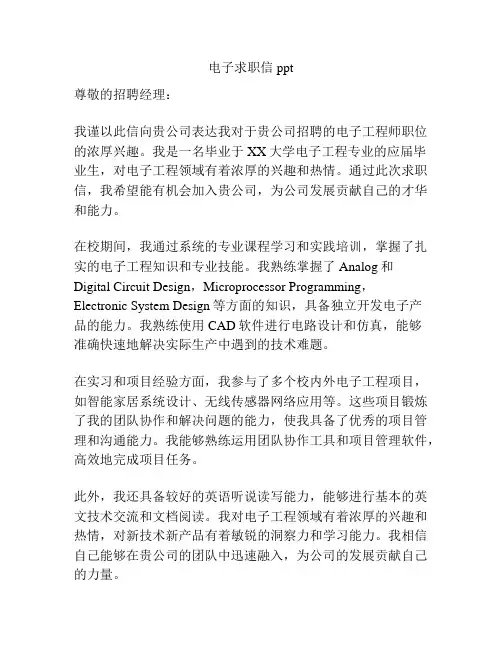 电子求职信 ppt

尊敬的招聘经理：

我谨以此信向贵公司表达我对于贵公司招聘的电子工程师职位的浓厚兴趣。我是一名毕业于 XX 大学电子工程专业的应届毕业生，对电子工程领域有着浓厚的兴趣和热情。通过此次求职信，我希望能有机会加入贵公司，为公司发展贡献自己的才华和能力。

在校期间，我通过系统的专业课程学习和实践培训，掌握了扎实的电子工程知识和专业技能。我熟练掌握了 Analog 和 Digital Circuit Design，Microprocessor Programming，Electronic System Design 等方面的知识，具备独立开发电子产品的能力。我熟练使用 CAD 软件进行电路设计和仿真，能够准确快速地解决实际生产中遇到的技术难题。

在实习和项目经验方面，我参与了多个校内外电子工程项目，如智能家居系统设计、无线传感器网络应用等。这些项目锻炼了我的团队协作和解决问题的能力，使我具备了优秀的项目管理和沟通能力。我能够熟练运用团队协作工具和项目管理软件，高效地完成项目任务。

此外，我还具备较好的英语听说读写能力，能够进行基本的英文技术交流和文档阅读。我对电子工程领域有着浓厚的兴趣和热情，对新技术新产品有着敏锐的洞察力和学习能力。我相信自己能够在贵公司的团队中迅速融入，为公司的发展贡献自己的力量。